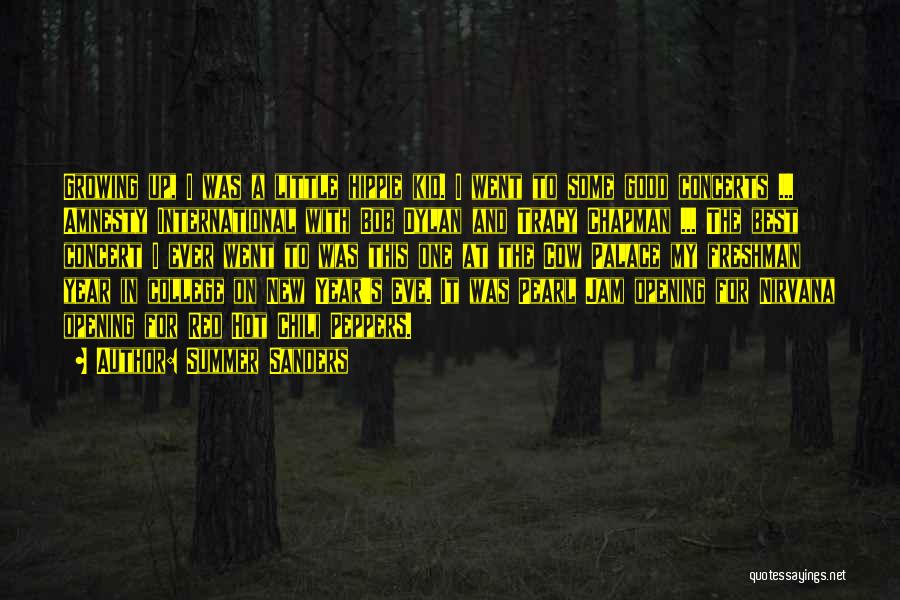 Growing up, I was a little hippie kid. I went to some good concerts ... Amnesty International with Bob Dylan and Tracy Chapman ... The best concert I ever went to was this one at the Cow Palace my freshman year in college on New Year's Eve. It was Pearl Jam opening for Nirvana opening for Red Hot Chili Peppers.

Author: Summer Sanders

quotessayings.net